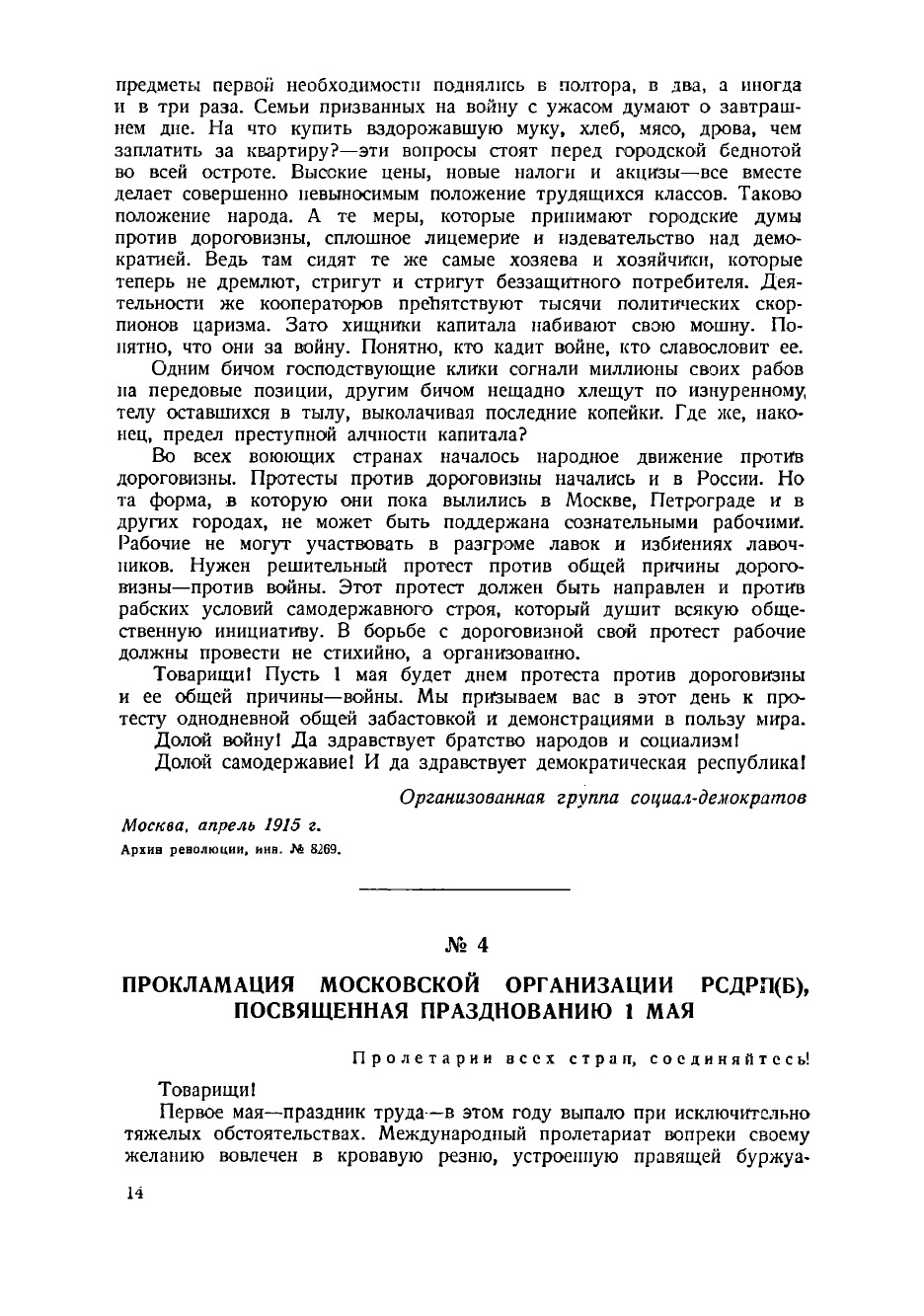 предметы первой необходимости поднялись в полтора, в два, а иногда и в три раза. Семьи призванных на войну с ужасом думают о завтрашнем дне. На что купить вздорожавшую муку, хлеб, мясо, дрова, чем заплатить за квартиру?—эти вопросы стоят перед городской беднотой во всей остроте. Высокие цены, новые налоги и акцизы—все вместе делает совершенно невыносимым положение трудящихся классов. Таково положение народа. А те меры, которые принимают городские думы против дороговизны, сплошное лицемерие и издевательство над демократией. Ведь там сидят те же самые хозяева и хозяйчики, которые теперь не дремлют, стригут и стригут беззащитного потребителя. Деятельности же кооператоров препятствуют тысячи политических скорпионов царизма. Зато хищники капитала набивают свою мошну. Понятно, что они за войну. Понятно, кто кадит войне, кто славословит ее.

Одним бичом господствующие клики согнали миллионы своих рабов на передовые позиции, другим бичом нещадно хлещут по изнуренному телу оставшихся в тылу, выколачивая последние копейки. Где же, наконец, предел преступной алчности капитала?

Во всех воюющих странах началось народное движение против дороговизны. Протесты против дороговизны начались и в России. Но та форма, в которую они пока вылились в Москве, Петрограде и в других городах, не может быть поддержана сознательными рабочими. Рабочие не могут участвовать в разгроме лавок и избиениях лавочников. Нужен решительный протест против общей причины дороговизны—против войны. Этот протест должен быть направлен и против рабских условий самодержавного строя, который душит всякую общественную инициативу. В борьбе с дороговизной свой протест рабочие должны провести не стихийно, а организованно.

Товарищи! Пусть 1 мая будет днем протеста против дороговизны и ее общей причины—войны. Мы призываем вас в этот день к протесту однодневной общей забастовкой и демонстрациями в пользу мира.

Долой войну! Да здравствует братство народов и социализм!

Долой самодержавие! И да здравствует демократическая республика!

Организованная группа социал-демократов

Москва, апрель 1915 г.
Архив революции, инв. № 8269.

№ 4

ПРОКЛАМАЦИЯ МОСКОВСКОЙ ОРГАНИЗАЦИИ РСДРП(Б), ПОСВЯЩЕННАЯ ПРАЗДНОВАНИЮ 1 МАЯ

Пролетарии всех стран, соединяйтесь!

Товарищи!

Первое мая—праздник труда—в этом году выпало при исключительно тяжелых обстоятельствах. Международный пролетариат вопреки своему желанию вовлечен в кровавую резню, устроенную правящей буржуа-

14